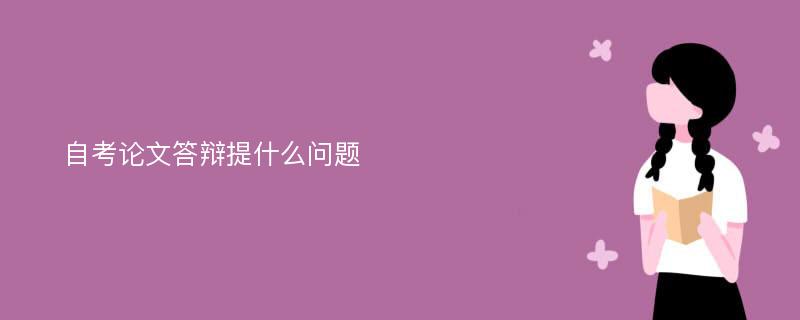 自考论文答辩提什么问题